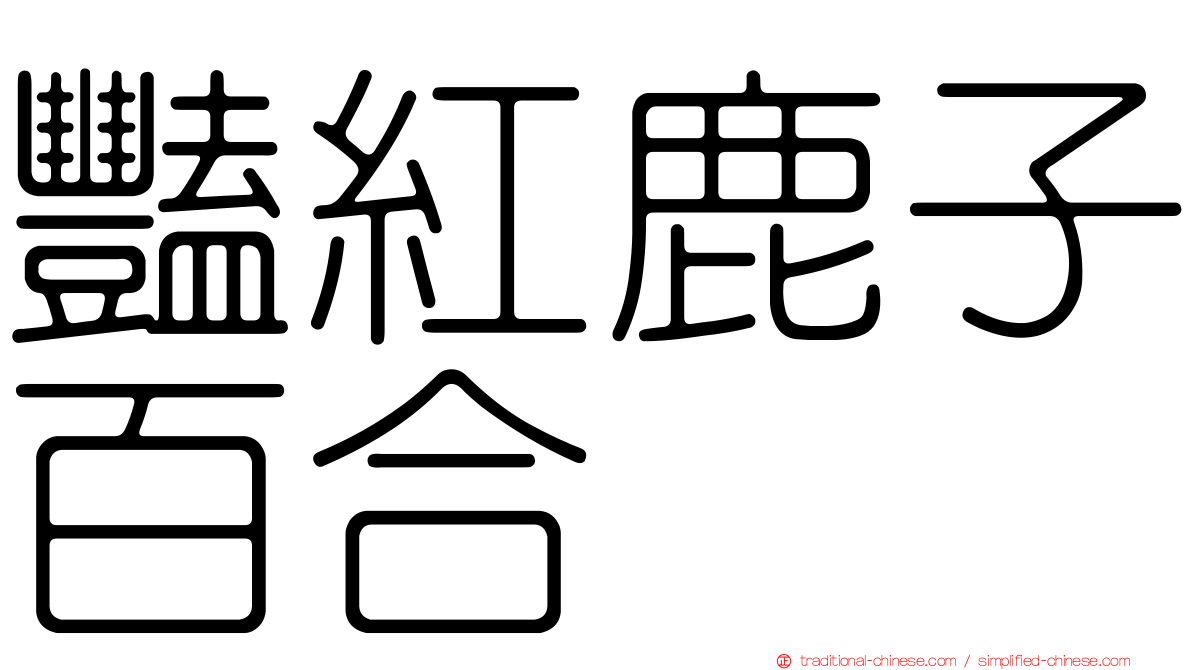 豔紅鹿子百合

traditional-chinese.com / simplified-chinese.com